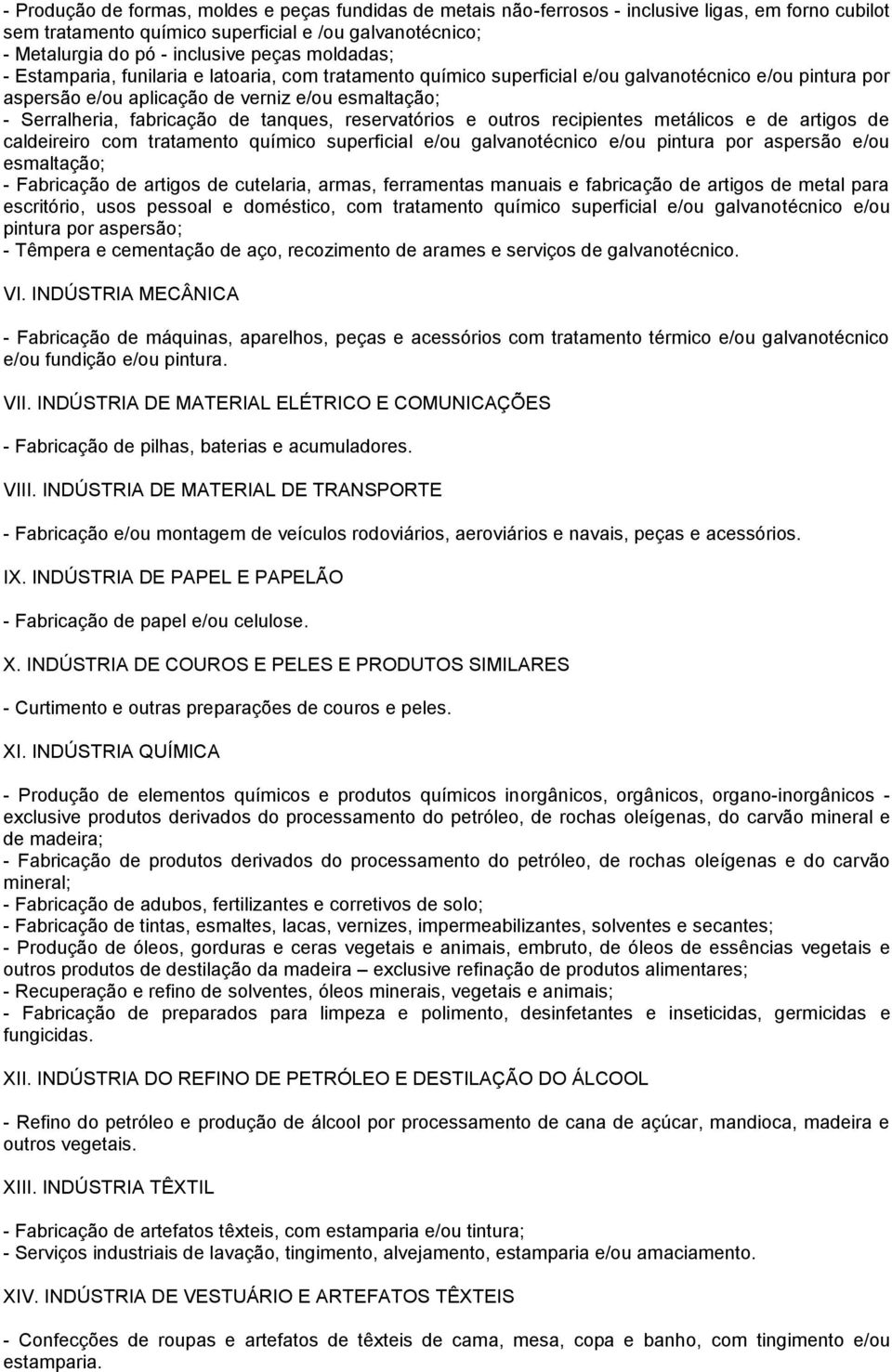 - Produção de formas, moldes e peças fundidas de metais não-ferrosos - inclusive ligas, em forno cubilot sem tratamento químico superficial e /ou galvanotécnico;
- Metalurgia do pó - inclusive peças moldadas;
- Estamparia, funilaria e latoaria, com tratamento químico superficial e/ou galvanotécnico e/ou pintura por aspersão e/ou aplicação de verniz e/ou esmaltação;
- Serralheria, fabricação de tanques, reservatórios e outros recipientes metálicos e de artigos de caldeireiro com tratamento químico superficial e/ou galvanotécnico e/ou pintura por aspersão e/ou esmaltação;
- Fabricação de artigos de cutelaria, armas, ferramentas manuais e fabricação de artigos de metal para escritório, usos pessoal e doméstico, com tratamento químico superficial e/ou galvanotécnico e/ou pintura por aspersão;
- Têmpera e cementação de aço, recozimento de arames e serviços de galvanotécnico.

VI. INDÚSTRIA MECÂNICA

- Fabricação de máquinas, aparelhos, peças e acessórios com tratamento térmico e/ou galvanotécnico e/ou fundição e/ou pintura.

VII. INDÚSTRIA DE MATERIAL ELÉTRICO E COMUNICAÇÕES

- Fabricação de pilhas, baterias e acumuladores.

VIII. INDÚSTRIA DE MATERIAL DE TRANSPORTE

- Fabricação e/ou montagem de veículos rodoviários, aeroviários e navais, peças e acessórios.

IX. INDÚSTRIA DE PAPEL E PAPELÃO

- Fabricação de papel e/ou celulose.

X. INDÚSTRIA DE COUROS E PELES E PRODUTOS SIMILARES

- Curtimento e outras preparações de couros e peles.

XI. INDÚSTRIA QUÍMICA

- Produção de elementos químicos e produtos químicos inorgânicos, orgânicos, organo-inorgânicos - exclusive produtos derivados do processamento do petróleo, de rochas oleígenas, do carvão mineral e de madeira;
- Fabricação de produtos derivados do processamento do petróleo, de rochas oleígenas e do carvão mineral;
- Fabricação de adubos, fertilizantes e corretivos de solo;
- Fabricação de tintas, esmaltes, lacas, vernizes, impermeabilizantes, solventes e secantes;
- Produção de óleos, gorduras e ceras vegetais e animais, embruto, de óleos de essências vegetais e outros produtos de destilação da madeira – exclusive refinação de produtos alimentares;
- Recuperação e refino de solventes, óleos minerais, vegetais e animais;
- Fabricação de preparados para limpeza e polimento, desinfetantes e inseticidas, germicidas e fungicidas.

XII. INDÚSTRIA DO REFINO DE PETRÓLEO E DESTILAÇÃO DO ÁLCOOL

- Refino do petróleo e produção de álcool por processamento de cana de açúcar, mandioca, madeira e outros vegetais.

XIII. INDÚSTRIA TÊXTIL

- Fabricação de artefatos têxteis, com estamparia e/ou tintura;
- Serviços industriais de lavação, tingimento, alvejamento, estamparia e/ou amaciamento.

XIV. INDÚSTRIA DE VESTUÁRIO E ARTEFATOS TÊXTEIS

- Confecções de roupas e artefatos de têxteis de cama, mesa, copa e banho, com tingimento e/ou estamparia.